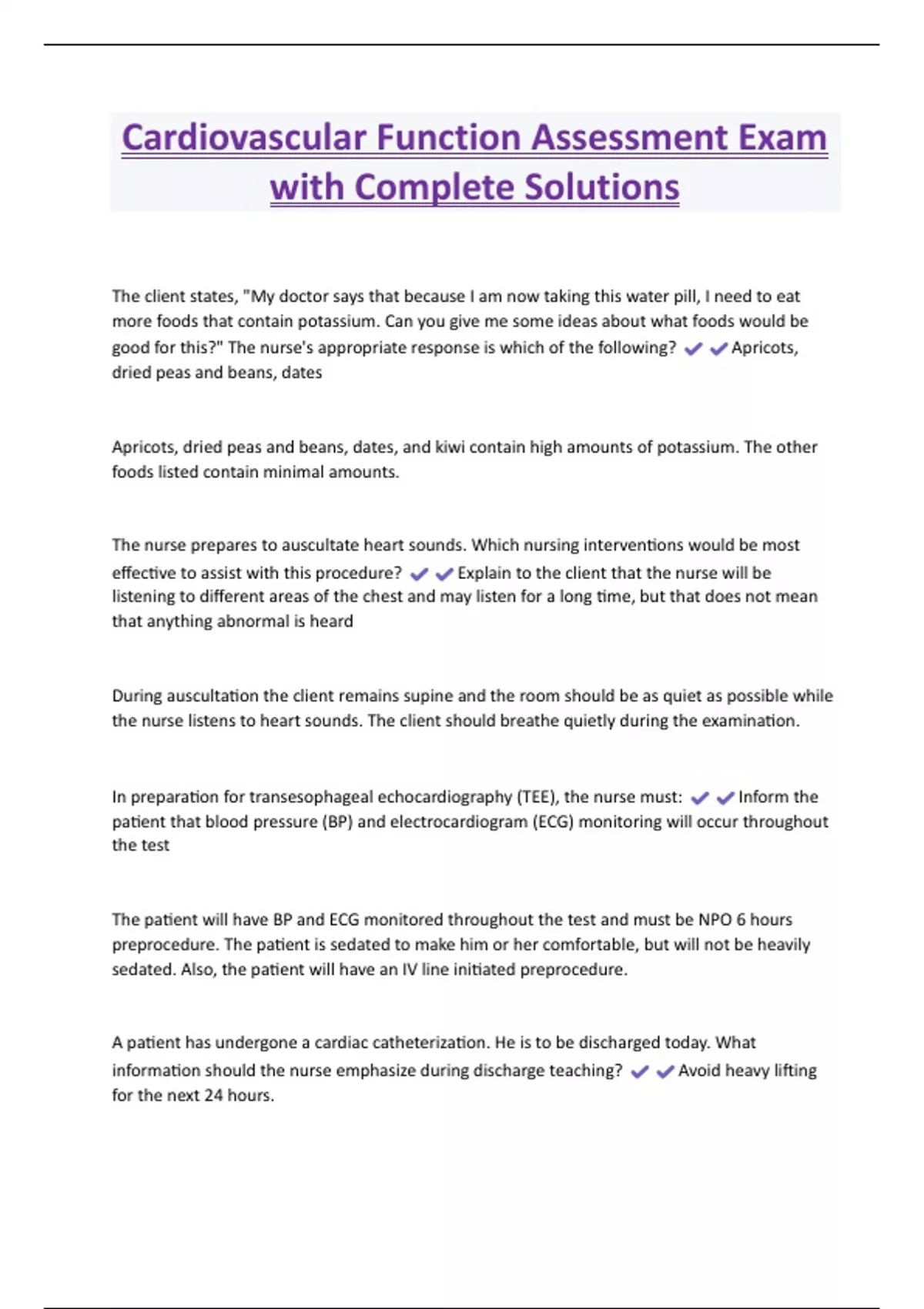 Cardiovascular Function Assessment Exam with Complete Solutions

The client states, "My doctor says that because I am now taking this water pill, I need to eat more foods that contain potassium. Can you give me some ideas about what foods would be good for this?" The nurse's appropriate response is which of the following? ✔✔Apricots, dried peas and beans, dates

Apricots, dried peas and beans, dates, and kiwi contain high amounts of potassium. The other foods listed contain minimal amounts.

The nurse prepares to auscultate heart sounds. Which nursing interventions would be most effective to assist with this procedure? ✔✔Explain to the client that the nurse will be listening to different areas of the chest and may listen for a long time, but that does not mean that anything abnormal is heard

During auscultation the client remains supine and the room should be as quiet as possible while the nurse listens to heart sounds. The client should breathe quietly during the examination.

In preparation for transesophageal echocardiography (TEE), the nurse must: ✔✔Inform the patient that blood pressure (BP) and electrocardiogram (ECG) monitoring will occur throughout the test

The patient will have BP and ECG monitored throughout the test and must be NPO 6 hours preprocedure. The patient is sedated to make him or her comfortable, but will not be heavily sedated. Also, the patient will have an IV line initiated preprocedure.

A patient has undergone a cardiac catheterization. He is to be discharged today. What information should the nurse emphasize during discharge teaching? ✔✔Avoid heavy lifting for the next 24 hours.